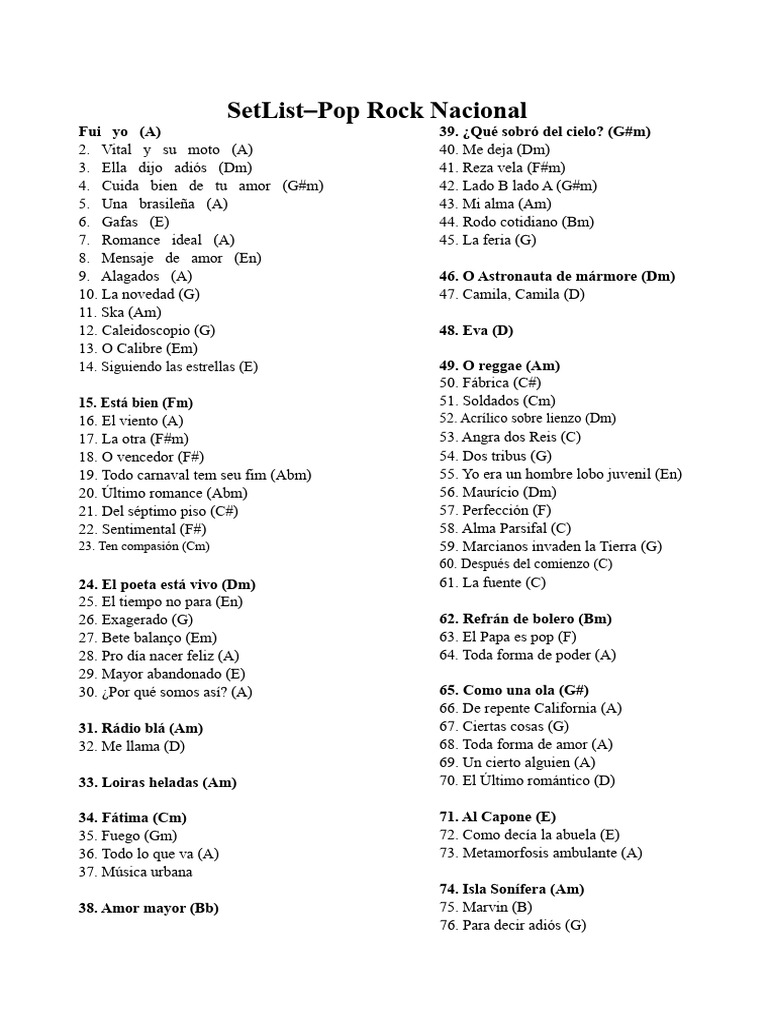 SetList–Pop Rock Nacional

Fui yo (A)
2. Vital y su moto (A)
3. Ella dijo adiós (Dm)
4. Cuida bien de tu amor (G#m)
5. Una brasileña (A)
6. Gafas (E)
7. Romance ideal (A)
8. Mensaje de amor (En)
9. Alagados (A)
10. La novedad (G)
11. Ska (Am)
12. Caleidoscopio (G)
13. O Calibre (Em)
14. Siguiendo las estrellas (E)

15. Está bien (Fm)
16. El viento (A)
17. La otra (F#m)
18. O vencedor (F#)
19. Todo carnaval tem seu fim (Abm)
20. Último romance (Abm)
21. Del séptimo piso (C#)
22. Sentimental (F#)
23. Ten compasión (Cm)

24. El poeta está vivo (Dm)
25. El tiempo no para (En)
26. Exagerado (G)
27. Bete balanço (Em)
28. Pro día nacer feliz (A)
29. Mayor abandonado (E)
30. ¿Por qué somos así? (A)

31. Rádio blá (Am)
32. Me llama (D)

33. Loiras heladas (Am)

34. Fátima (Cm)
35. Fuego (Gm)
36. Todo lo que va (A)
37. Música urbana

38. Amor mayor (Bb)

39. ¿Qué sobró del cielo? (G#m)
40. Me deja (Dm)
41. Reza vela (F#m)
42. Lado B lado A (G#m)
43. Mi alma (Am)
44. Rodo cotidiano (Bm)
45. La feria (G)

46. O Astronauta de mármore (Dm)
47. Camila, Camila (D)

48. Eva (D)

49. O reggae (Am)
50. Fábrica (C#)
51. Soldados (Cm)
52. Acrílico sobre lienzo (Dm)
53. Angra dos Reis (C)
54. Dos tribus (G)
55. Yo era un hombre lobo juvenil (En)
56. Maurício (Dm)
57. Perfección (F)
58. Alma Parsifal (C)
59. Marcianos invaden la Tierra (G)
60. Después del comienzo (C)
61. La fuente (C)

62. Refrán de bolero (Bm)
63. El Papa es pop (F)
64. Toda forma de poder (A)

65. Como una ola (G#)
66. De repente California (A)
67. Ciertas cosas (G)
68. Toda forma de amor (A)
69. Un cierto alguien (A)
70. El Último romántico (D)

71. Al Capone (E)
72. Como decía la abuela (E)
73. Metamorfosis ambulante (A)

74. Isla Sonífera (Am)
75. Marvin (B)
76. Para decir adiós (G)